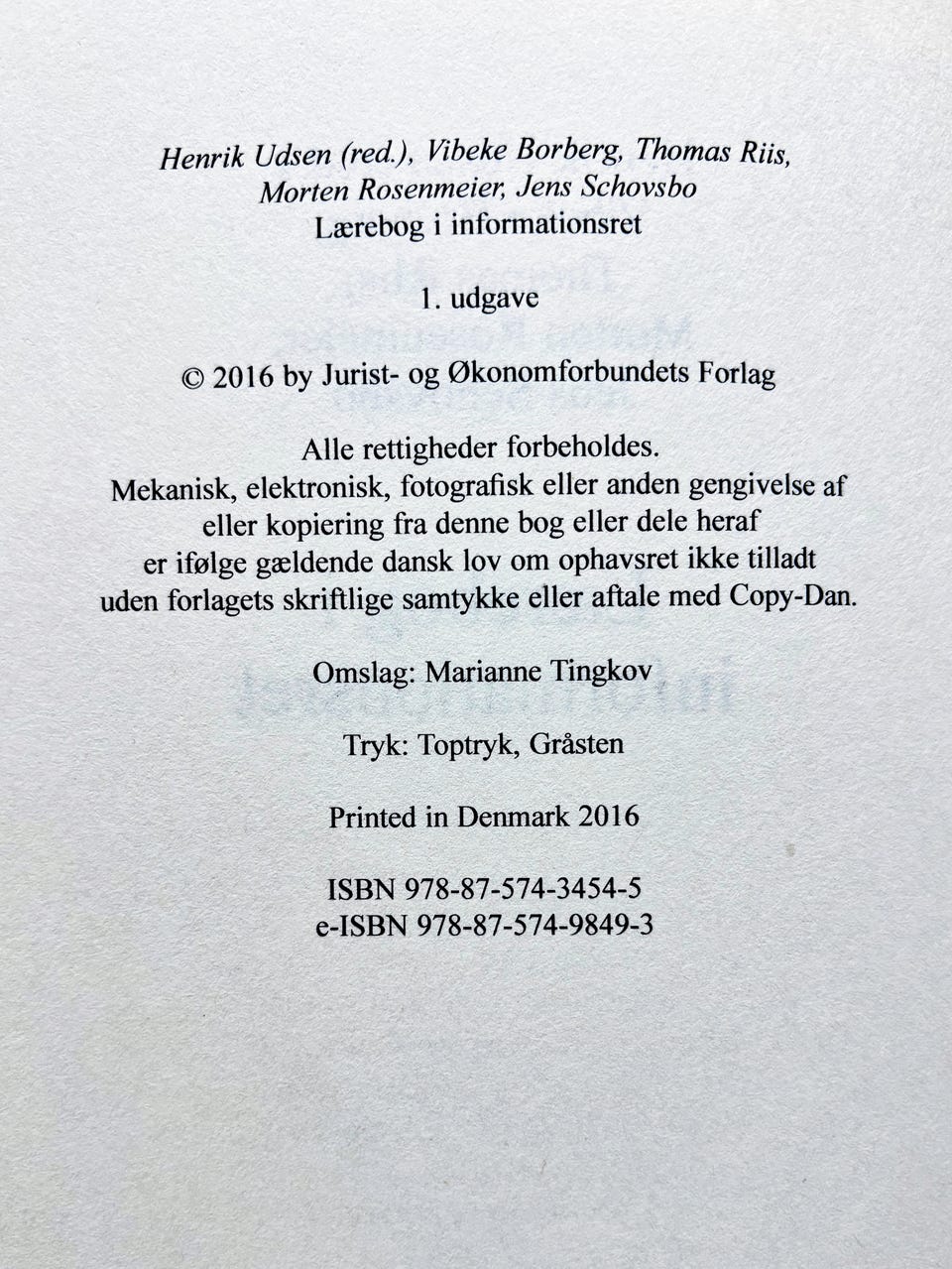 Henrik Udsen (red.), Vibeke Borberg, Thomas Riis, Morten Rosenmeier, Jens Schovsbo
Lærebog i informationsret

1. udgave

© 2016 by Jurist- og Økonomforbundets Forlag

Alle rettigheder forbeholdes.
Mekanisk, elektronisk, fotografisk eller anden gengivelse af eller kopiering fra denne bog eller dele heraf er ifølge gældende dansk lov om ophavsret ikke tilladt uden forlagets skriftlige samtykke eller aftale med Copy-Dan.

Omslag: Marianne Tingkov

Tryk: Toptryk, Gråsten

Printed in Denmark 2016

ISBN 978-87-574-3454-5
e-ISBN 978-87-574-9849-3